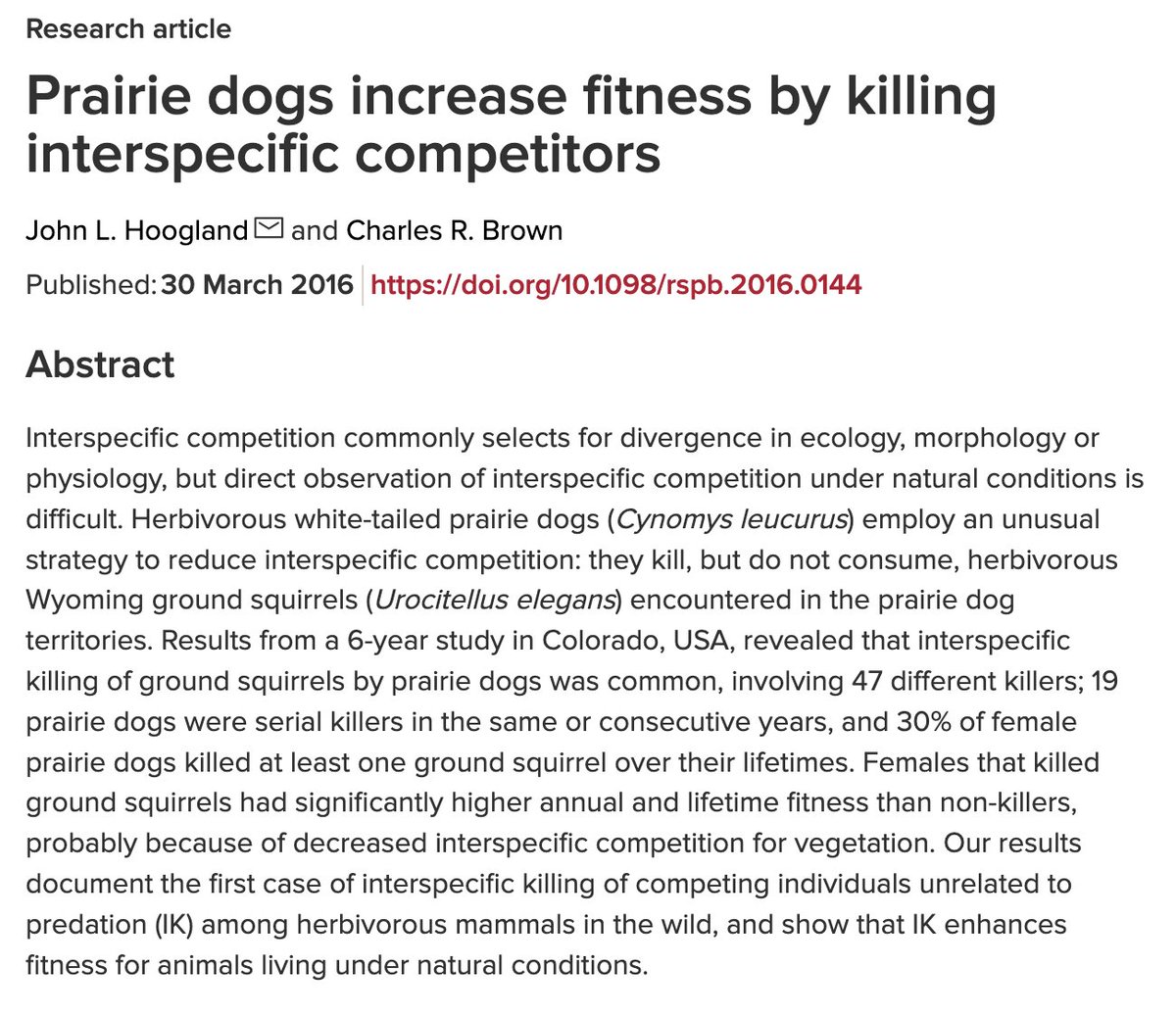 Research article

Prairie dogs increase fitness by killing interspecific competitors

John L. Hoogland and Charles R. Brown

Published: 30 March 2016 https://doi.org/10.1098/rspb.2016.0144

Abstract

Interspecific competition commonly selects for divergence in ecology, morphology or physiology, but direct observation of interspecific competition under natural conditions is difficult. Herbivorous white-tailed prairie dogs (Cynomys leucurus) employ an unusual strategy to reduce interspecific competition: they kill, but do not consume, herbivorous Wyoming ground squirrels (Urocitellus elegans) encountered in the prairie dog territories. Results from a 6-year study in Colorado, USA, revealed that interspecific killing of ground squirrels by prairie dogs was common, involving 47 different killers; 19 prairie dogs were serial killers in the same or consecutive years, and 30% of female prairie dogs killed at least one ground squirrel over their lifetimes. Females that killed ground squirrels had significantly higher annual and lifetime fitness than non-killers, probably because of decreased interspecific competition for vegetation. Our results document the first case of interspecific killing of competing individuals unrelated to predation (IK) among herbivorous mammals in the wild, and show that IK enhances fitness for animals living under natural conditions.